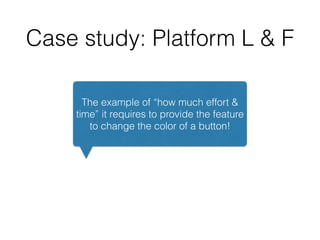 Case study: Platform L & F

The example of "how much effort & time" it requires to provide the feature to change the color of a button!